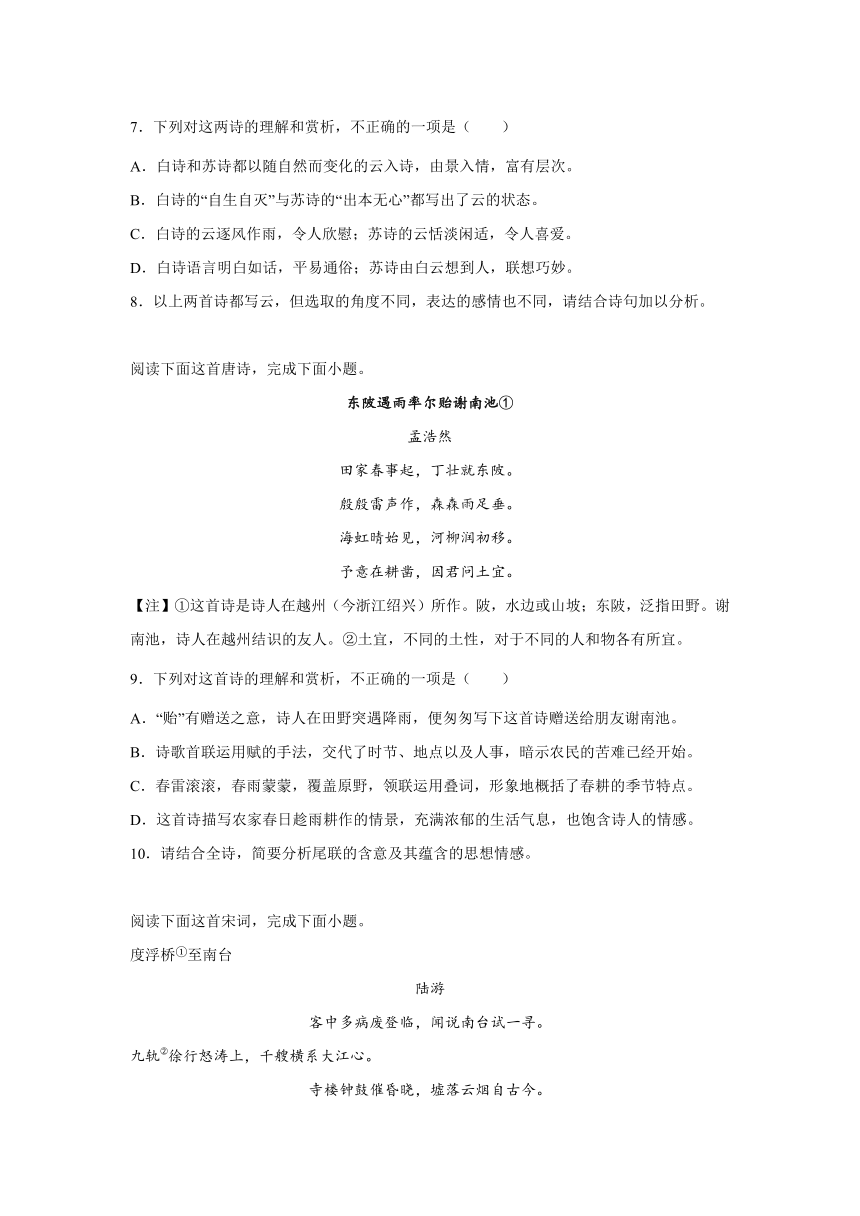 7．下列对这两诗的理解和赏析，不正确的一项是（　　）

A．白诗和苏诗都以随自然而变化的云入诗，由景入情，富有层次。

B．白诗的“自生自灭”与苏诗的“出本无心”都写出了云的状态。

C．白诗的云逐风作雨，令人欣慰；苏诗的云恬淡闲适，令人喜爱。

D．白诗语言明白如话，平易通俗；苏诗由白云想到人，联想巧妙。

8．以上两首诗都写云，但选取的角度不同，表达的感情也不同，请结合诗句加以分析。

阅读下面这首唐诗，完成下面小题。

东陂遇雨率尔贻谢南池①

孟浩然

田家春事起，丁壮就东陂。

殷殷雷声作，森森雨足垂。

海虹晴始见，河柳润初移。

予意在耕凿，因君问土宜。

【注】①这首诗是诗人在越州（今浙江绍兴）所作。陂，水边或山坡；东陂，泛指田野。谢南池，诗人在越州结识的友人。②土宜，不同的土性，对于不同的人和物各有所宜。

9．下列对这首诗的理解和赏析，不正确的一项是（　　）

A．“贻”有赠送之意，诗人在田野突遇降雨，便匆匆写下这首诗赠送给朋友谢南池。

B．诗歌首联运用赋的手法，交代了时节、地点以及人事，暗示农民的苦难已经开始。

C．春雷滚滚，春雨蒙蒙，覆盖原野，领联运用叠词，形象地概括了春耕的季节特点。

D．这首诗描写农家春日趁雨耕作的情景，充满浓郁的生活气息，也饱含诗人的情感。

10．请结合全诗，简要分析尾联的含意及其蕴含的思想情感。

阅读下面这首宋词，完成下面小题。

度浮桥①至南台

陆游

客中多病废登临，闻说南台试一寻。

九轨②徐行怒涛上，千艘横系大江心。

寺楼钟鼓催昏晓，墟落云烟自古今。